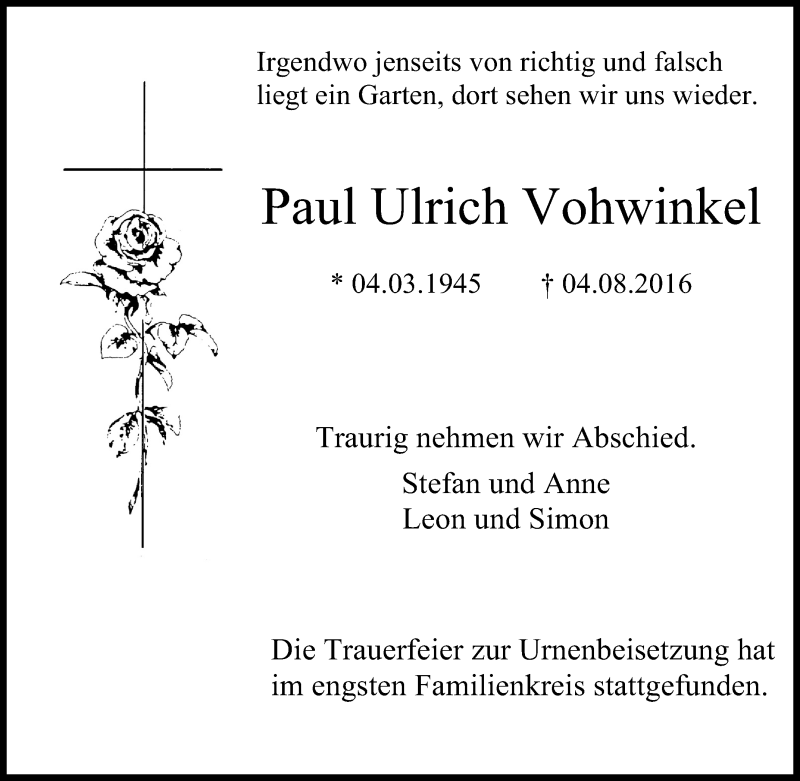 Irgendwo jenseits von richtig und falsch
liegt ein Garten, dort sehen wir uns wieder.

Paul Ulrich Vohwinkel

* 04.03.1945 † 04.08.2016

Traurig nehmen wir Abschied.

Stefan und Anne
Leon und Simon

Die Trauerfeier zur Urnenbeisetzung hat im engsten Familienkreis stattgefunden.